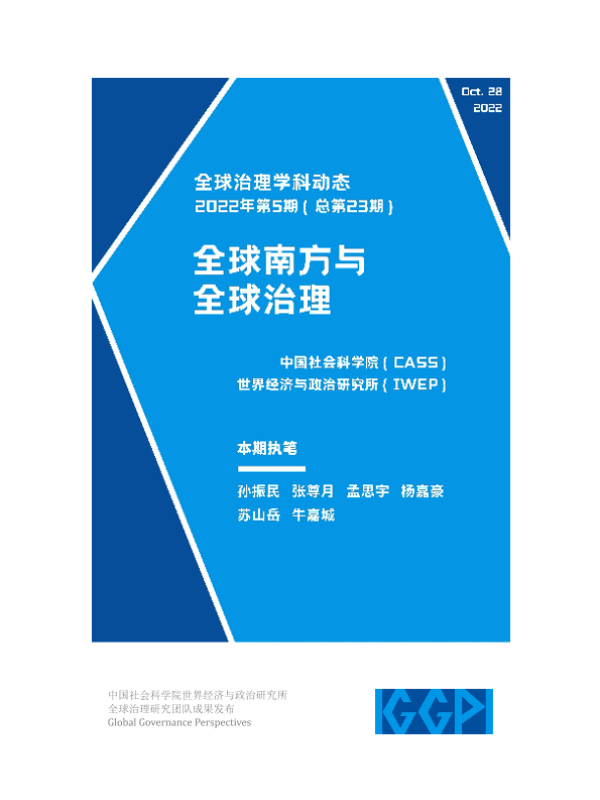 Oct. 28
2022

全球治理学科动态
2022年第5期(总第23期)

全球南方与
全球治理

中国社会科学院(CASS)
世界经济与政治研究所(IWEP)

本期执笔

孙振民 张尊月 孟思宇 杨嘉豪
苏山岳 牛嘉城

中国社会科学院世界经济与政治研究所
全球治理研究团队成果发布
Global Governance Perspectives

GGP